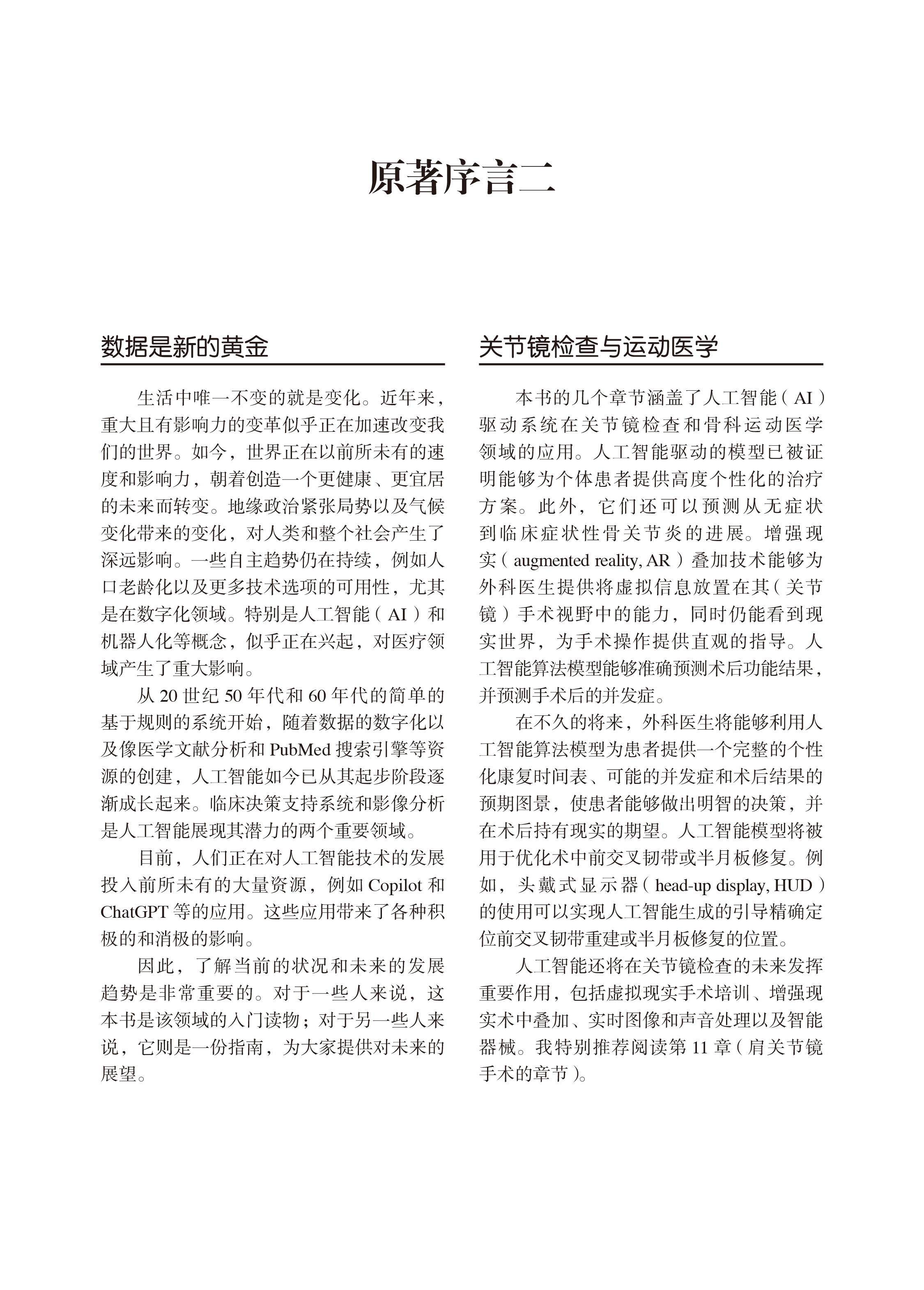 原著序言二

数据是新的黄金

生活中唯一不变的就是变化。近年来，重大且有影响力的变革似乎正在加速改变我们的世界。如今，世界正在以前所未有的速度和影响力，朝着创造一个更健康、更宜居的未来而转变。地缘政治紧张局势以及气候变化带来的变化，对人类和整个社会产生了深远影响。一些自主趋势仍在持续，例如人口老龄化以及更多技术选项的可用性，尤其是在数字化领域。特别是人工智能（AI）和机器人化等概念，似乎正在兴起，对医疗领域产生了重大影响。

从 20 世纪 50 年代和 60 年代的简单的基于规则的系统开始，随着数据的数字化以及像医学文献分析和 PubMed 搜索引擎等资源的创建，人工智能如今已从其起步阶段逐渐成长起来。临床决策支持系统和影像分析是人工智能展现其潜力的两个重要领域。

目前，人们正在对人工智能技术的发展投入前所未有的大量资源，例如 Copilot 和 ChatGPT 等的应用。这些应用带来了各种积极的和消极的影响。

因此，了解当前的状况和未来的发展趋势是非常重要的。对于一些人来说，这本书是该领域的入门读物；对于另一些人来说，它则是一份指南，为大家提供对未来的展望。

关节镜检查与运动医学

本书的几个章节涵盖了人工智能（AI）驱动系统在关节镜检查和骨科运动医学领域的应用。人工智能驱动的模型已被证明能够为个体患者提供高度个性化的治疗方案。此外，它们还可以预测从无症状到临床症状性骨关节炎的进展。增强现实（augmented reality, AR）叠加技术能够为外科医生提供将虚拟信息放置在其（关节镜）手术视野中的能力，同时仍能看到现实世界，为手术操作提供直观的指导。人工智能算法模型能够准确预测术后功能结果，并预测手术后的并发症。

在不久的将来，外科医生将能够利用人工智能算法模型为患者提供一个完整的个性化康复时间表、可能的并发症和术后结果的预期图景，使患者能够做出明智的决策，并在术后持有现实的期望。人工智能模型将被用于优化术中前交叉韧带或半月板修复。例如，头戴式显示器（head-up display, HUD）的使用可以实现人工智能生成的引导精确定位前交叉韧带重建或半月板修复的位置。

人工智能还将在关节镜检查的未来发挥重要作用，包括虚拟现实手术培训、增强现实术中叠加、实时图像和声音处理以及智能器械。我特别推荐阅读第 11 章（肩关节镜手术的章节）。